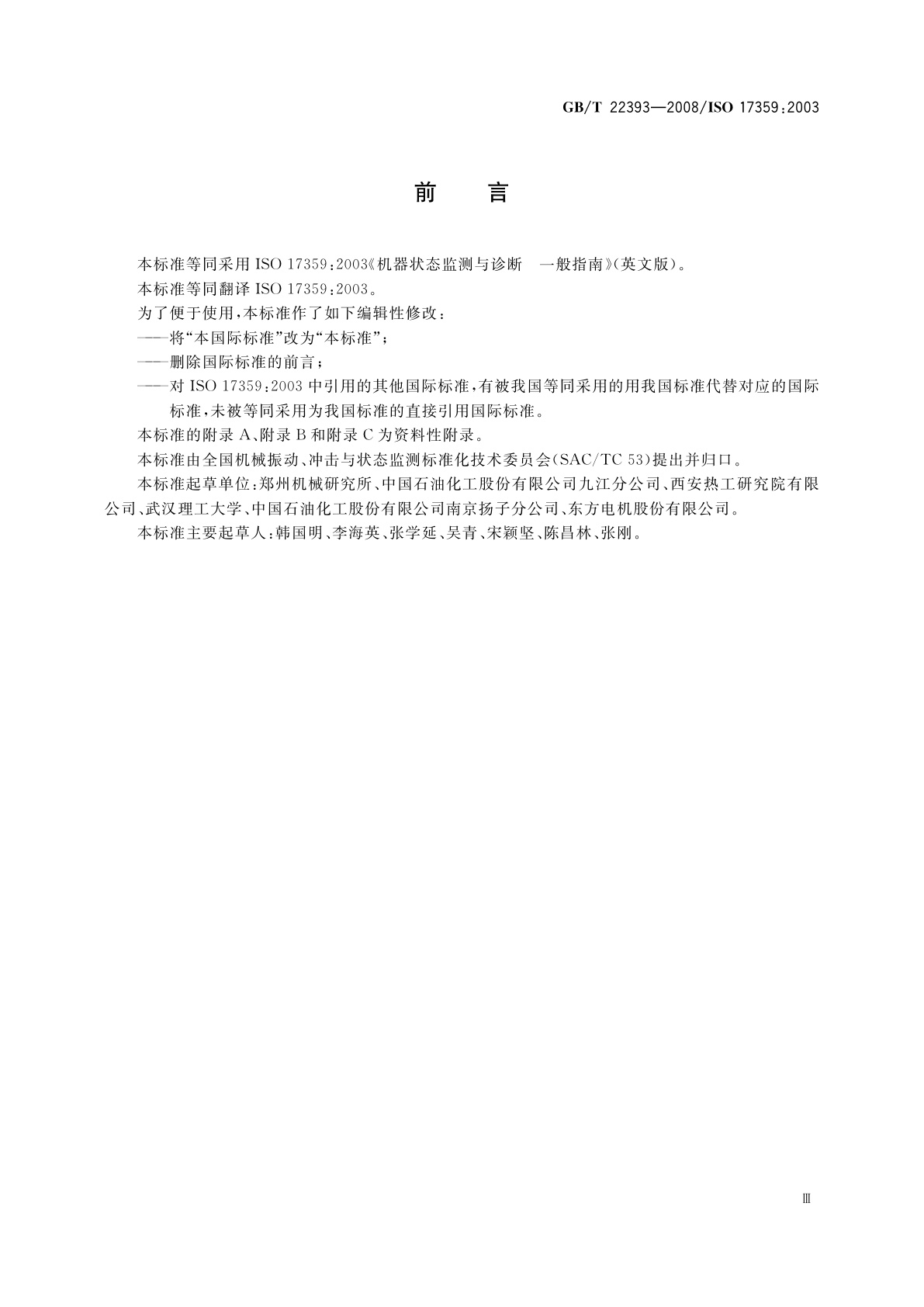 GB/T 22393—2008/ISO 17359:2003

前　　言

本标准等同采用 ISO 17359:2003《机器状态监测与诊断　一般指南》(英文版)。

本标准等同翻译 ISO 17359:2003。

为了便于使用，本标准作了如下编辑性修改：

——将“本国际标准”改为“本标准”；

——删除国际标准的前言；

——对 ISO 17359:2003 中引用的其他国际标准，有被我国等同采用的用我国标准代替对应的国际标准，未被等同采用为我国标准的直接引用国际标准。

本标准的附录 A、附录 B 和附录 C 为资料性附录。

本标准由全国机械振动、冲击与状态监测标准化技术委员会(SAC/TC 53)提出并归口。

本标准起草单位：郑州机械研究所、中国石油化工股份有限公司九江分公司、西安热工研究院有限公司、武汉理工大学、中国石油化工股份有限公司南京扬子分公司、东方电机股份有限公司。

本标准主要起草人：韩国明、李海英、张学延、吴青、宋颖坚、陈昌林、张刚。

Ⅲ